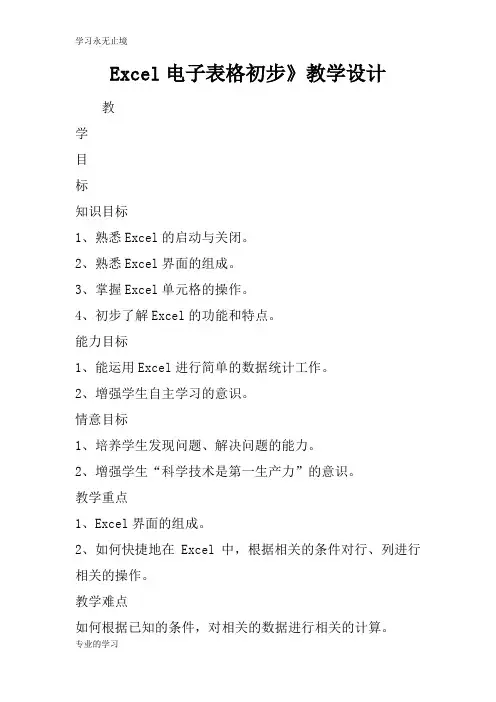 学习永无止境

Excel 电子表格初步》教学设计

教

学

目

标

知识目标

1、熟悉 Excel 的启动与关闭。

2、熟悉 Excel 界面的组成。

3、掌握 Excel 单元格的操作。

4、初步了解 Excel 的功能和特点。

能力目标

1、能运用 Excel 进行简单的数据统计工作。

2、增强学生自主学习的意识。

情意目标

1、培养学生发现问题、解决问题的能力。

2、增强学生“科学技术是第一生产力”的意识。

教学重点

1、Excel 界面的组成。

2、如何快捷地在 Excel 中，根据相关的条件对行、列进行相关的操作。

教学难点

如何根据已知的条件，对相关的数据进行相关的计算。

专业的学习